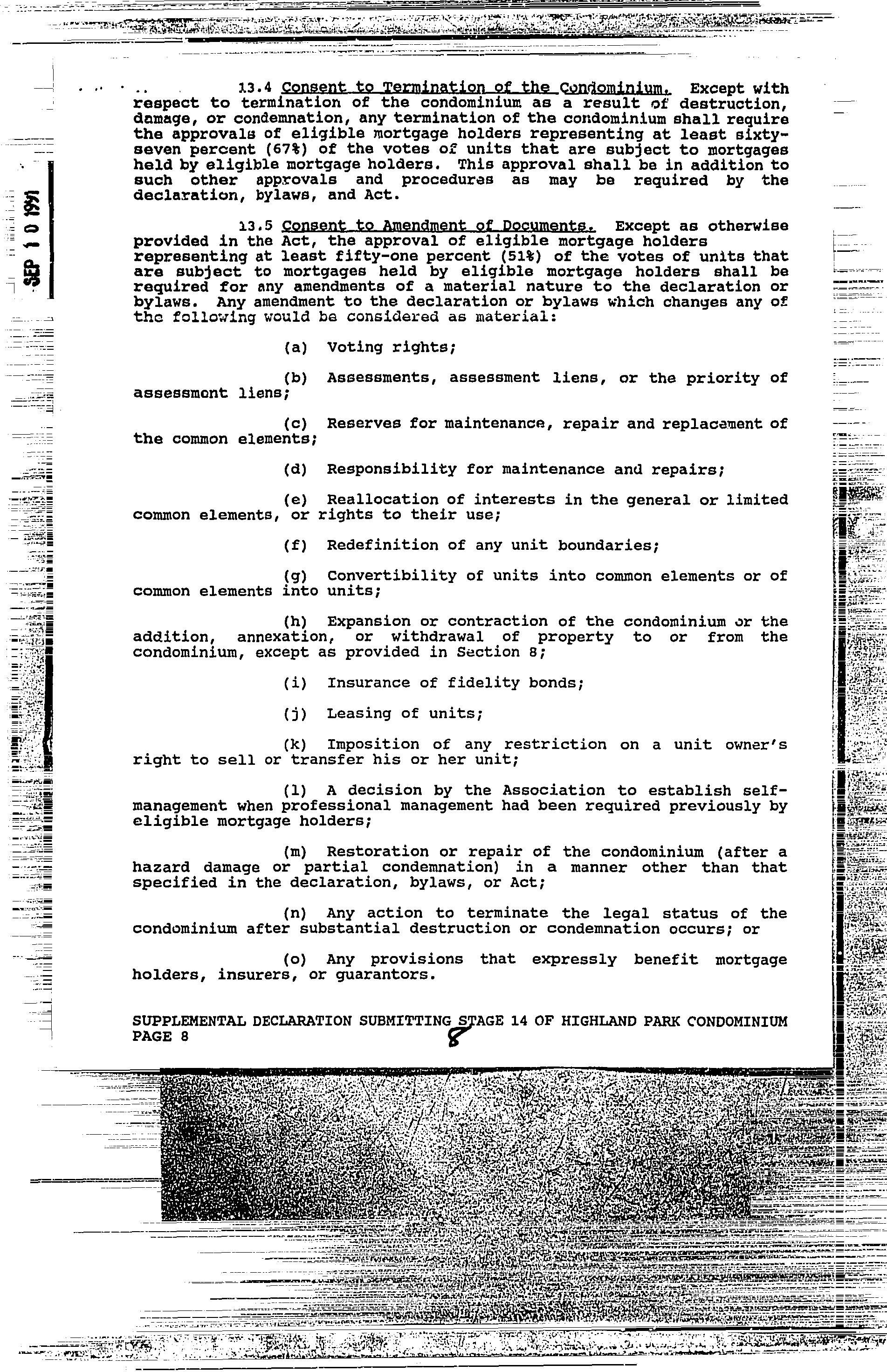 SEP 10 1991

13.4 Consent to Termination of the Condominium. Except with respect to termination of the condominium as a result of destruction, damage, or condemnation, any termination of the condominium shall require the approvals of eligible mortgage holders representing at least sixty-seven percent (67%) of the votes of units that are subject to mortgages held by eligible mortgage holders. This approval shall be in addition to such other approvals and procedures as may be required by the declaration, bylaws, and Act.

13.5 Consent to Amendment of Documents. Except as otherwise provided in the Act, the approval of eligible mortgage holders representing at least fifty-one percent (51%) of the votes of units that are subject to mortgages held by eligible mortgage holders shall be required for any amendments of a material nature to the declaration or bylaws. Any amendment to the declaration or bylaws which changes any of the following would be considered as material:

(a) Voting rights;

(b) Assessments, assessment liens, or the priority of assessment liens;

(c) Reserves for maintenance, repair and replacement of the common elements;

(d) Responsibility for maintenance and repairs;

(e) Reallocation of interests in the general or limited common elements, or rights to their use;

(f) Redefinition of any unit boundaries;

(g) Convertibility of units into common elements or of common elements into units;

(h) Expansion or contraction of the condominium or the addition, annexation, or withdrawal of property to or from the condominium, except as provided in Section 8;

(i) Insurance of fidelity bonds;

(j) Leasing of units;

(k) Imposition of any restriction on a unit owner's right to sell or transfer his or her unit;

(l) A decision by the Association to establish self-management when professional management had been required previously by eligible mortgage holders;

(m) Restoration or repair of the condominium (after a hazard damage or partial condemnation) in a manner other than that specified in the declaration, bylaws, or Act;

(n) Any action to terminate the legal status of the condominium after substantial destruction or condemnation occurs; or

(o) Any provisions that expressly benefit mortgage holders, insurers, or guarantors.

SUPPLEMENTAL DECLARATION SUBMITTING STAGE 14 OF HIGHLAND PARK CONDOMINIUM
PAGE 8
8